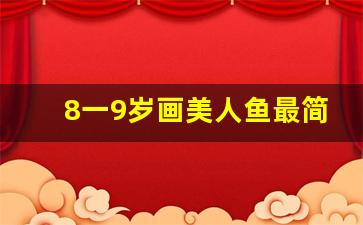 8一9岁画美人鱼最简